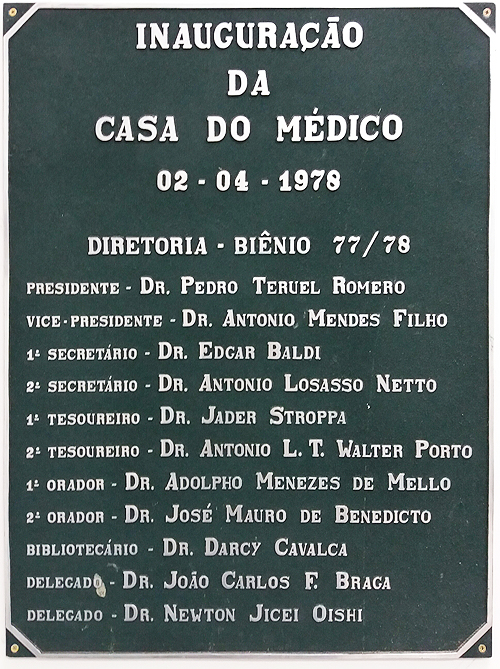 INAUGURAÇÃO
DA
CASA DO MÉDICO

02 - 04 - 1978

DIRETORIA - BIÊNIO 77/78

PRESIDENTE - DR. PEDRO TERUEL ROMERO
VICE-PRESIDENTE - DR. ANTONIO MENDES FILHO
1º SECRETÁRIO - DR. EDGAR BALDI
2º SECRETÁRIO - DR. ANTONIO LOSASSO NETTO
1º TESOUREIRO - DR. JADER STROPPA
2º TESOUREIRO - DR. ANTONIO L. T. WALTER PORTO
1º ORADOR - DR. ADOLPHO MENEZES DE MELLO
2º ORADOR - DR. JOSÉ MAURO DE BENEDICTO
BIBLIOTECÁRIO - DR. DARCY CAVALCA
DELEGADO - DR. JOÃO CARLOS F. BRAGA
DELEGADO - DR. NEWTON JICEI OISHI